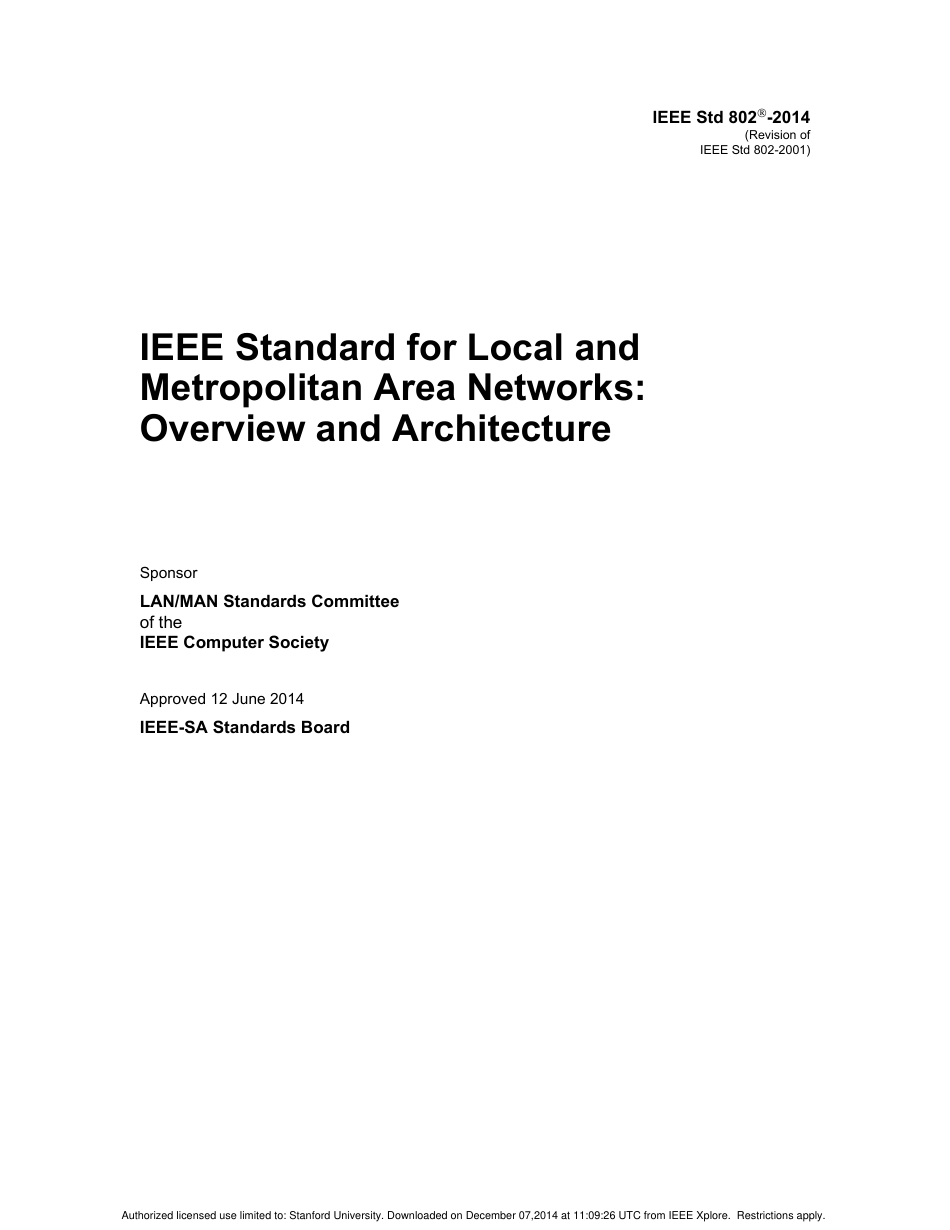 IEEE Std 802®-2014
(Revision of
IEEE Std 802-2001)

IEEE Standard for Local and Metropolitan Area Networks: Overview and Architecture

Sponsor

LAN/MAN Standards Committee
of the
IEEE Computer Society

Approved 12 June 2014

IEEE-SA Standards Board

Authorized licensed use limited to: Stanford University. Downloaded on December 07,2014 at 11:09:26 UTC from IEEE Xplore. Restrictions apply.